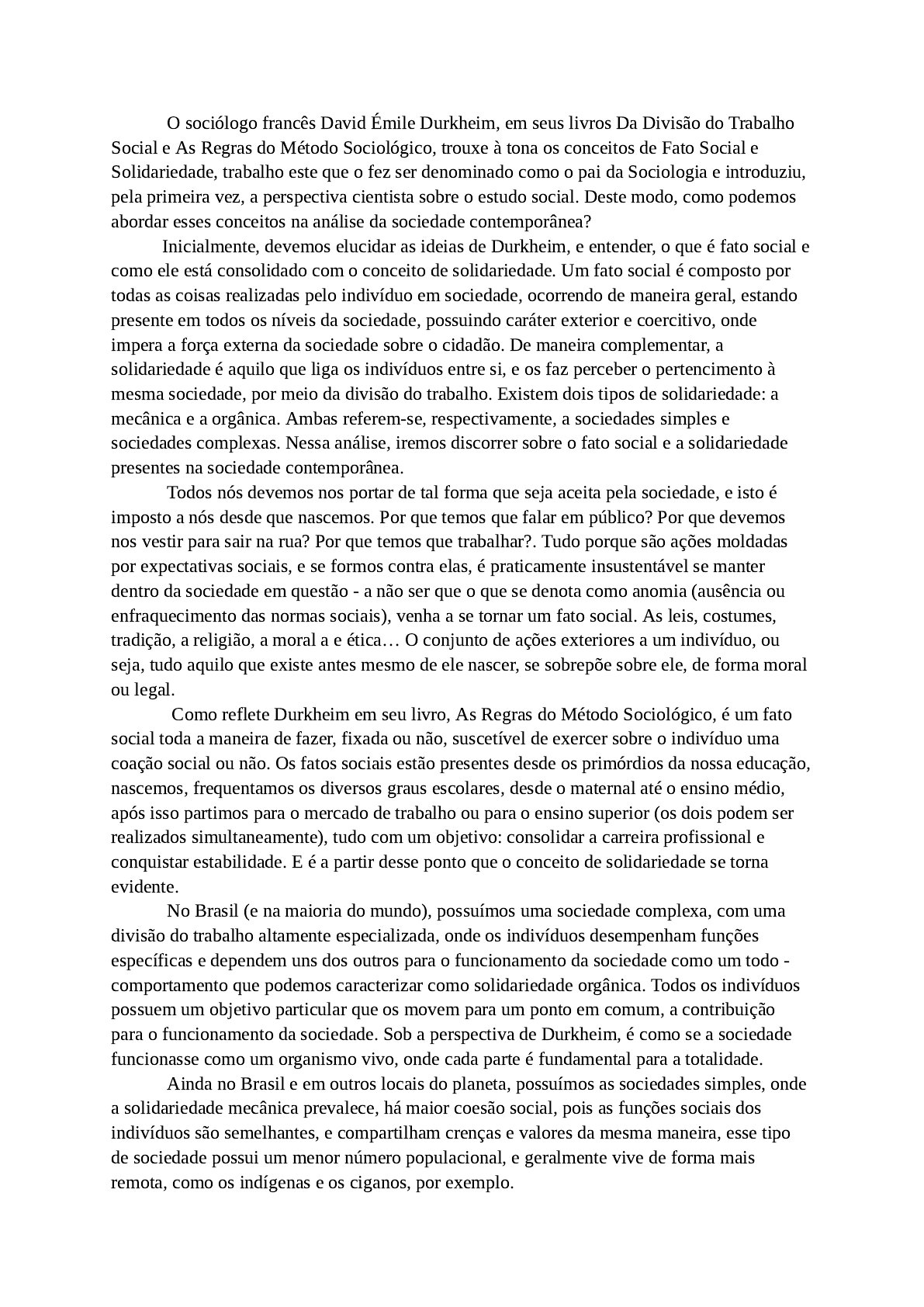 O sociólogo francês David Émile Durkheim, em seus livros Da Divisão do Trabalho Social e As Regras do Método Sociológico, trouxe à tona os conceitos de Fato Social e Solidariedade, trabalho este que o fez ser denominado como o pai da Sociologia e introduziu, pela primeira vez, a perspectiva cientista sobre o estudo social. Deste modo, como podemos abordar esses conceitos na análise da sociedade contemporânea?

Inicialmente, devemos elucidar as ideias de Durkheim, e entender, o que é fato social e como ele está consolidado com o conceito de solidariedade. Um fato social é composto por todas as coisas realizadas pelo indivíduo em sociedade, ocorrendo de maneira geral, estando presente em todos os níveis da sociedade, possuindo caráter exterior e coercitivo, onde impera a força externa da sociedade sobre o cidadão. De maneira complementar, a solidariedade é aquilo que liga os indivíduos entre si, e os faz perceber o pertencimento à mesma sociedade, por meio da divisão do trabalho. Existem dois tipos de solidariedade: a mecânica e a orgânica. Ambas referem-se, respectivamente, a sociedades simples e sociedades complexas. Nessa análise, iremos discorrer sobre o fato social e a solidariedade presentes na sociedade contemporânea.

Todos nós devemos nos portar de tal forma que seja aceita pela sociedade, e isto é imposto a nós desde que nascemos. Por que temos que falar em público? Por que devemos nos vestir para sair na rua? Por que temos que trabalhar?. Tudo porque são ações moldadas por expectativas sociais, e se formos contra elas, é praticamente insustentável se manter dentro da sociedade em questão - a não ser que o que se denota como anomia (ausência ou enfraquecimento das normas sociais), venha a se tornar um fato social. As leis, costumes, tradição, a religião, a moral a e ética… O conjunto de ações exteriores a um indivíduo, ou seja, tudo aquilo que existe antes mesmo de ele nascer, se sobrepõe sobre ele, de forma moral ou legal.

Como reflete Durkheim em seu livro, As Regras do Método Sociológico, é um fato social toda a maneira de fazer, fixada ou não, suscetível de exercer sobre o indivíduo uma coação social ou não. Os fatos sociais estão presentes desde os primórdios da nossa educação, nascemos, frequentamos os diversos graus escolares, desde o maternal até o ensino médio, após isso partimos para o mercado de trabalho ou para o ensino superior (os dois podem ser realizados simultaneamente), tudo com um objetivo: consolidar a carreira profissional e conquistar estabilidade. E é a partir desse ponto que o conceito de solidariedade se torna evidente.

No Brasil (e na maioria do mundo), possuímos uma sociedade complexa, com uma divisão do trabalho altamente especializada, onde os indivíduos desempenham funções específicas e dependem uns dos outros para o funcionamento da sociedade como um todo - comportamento que podemos caracterizar como solidariedade orgânica. Todos os indivíduos possuem um objetivo particular que os movem para um ponto em comum, a contribuição para o funcionamento da sociedade. Sob a perspectiva de Durkheim, é como se a sociedade funcionasse como um organismo vivo, onde cada parte é fundamental para a totalidade.

Ainda no Brasil e em outros locais do planeta, possuímos as sociedades simples, onde a solidariedade mecânica prevalece, há maior coesão social, pois as funções sociais dos indivíduos são semelhantes, e compartilham crenças e valores da mesma maneira, esse tipo de sociedade possui um menor número populacional, e geralmente vive de forma mais remota, como os indígenas e os ciganos, por exemplo.